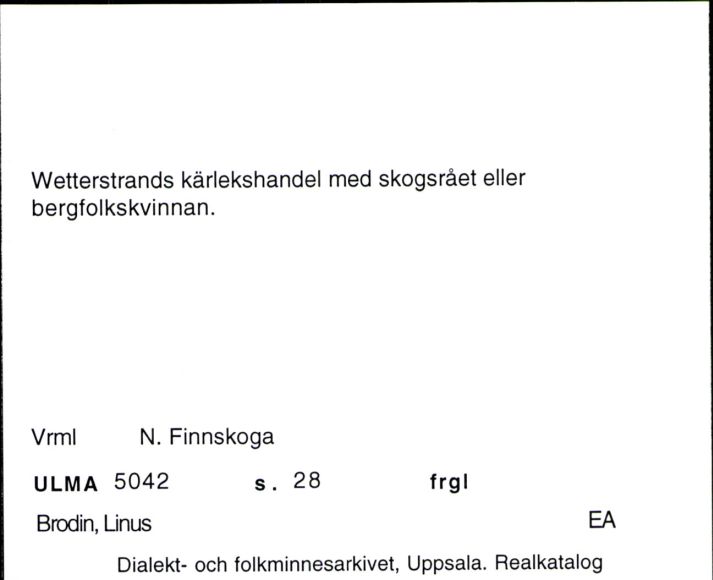 Wetterstrands kärlekshandel med skogsrået eller bergfolkskvinnan.

Vrml N. Finnskoga

ULMA 5042 s. 28 frgl

Brodin, Linus EA

Dialekt- och folkminnesarkivet, Uppsala. Realkatalog